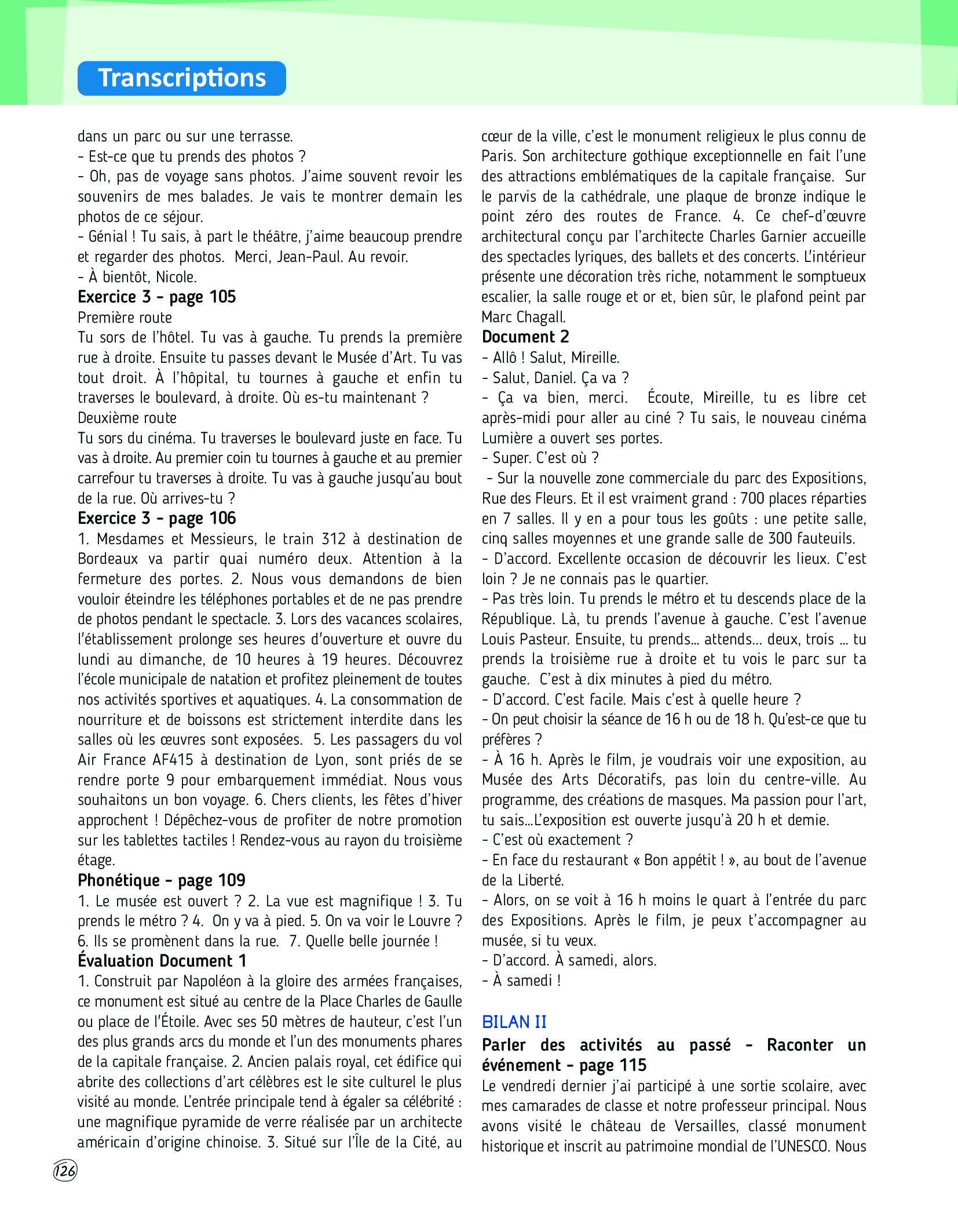 Transcriptions

dans un parc ou sur une terrasse.
- Est-ce que tu prends des photos ?
- Oh, pas de voyage sans photos. J'aime souvent revoir les souvenirs de mes balades. Je vais te montrer demain les photos de ce séjour.
- Génial ! Tu sais, à part le théâtre, j'aime beaucoup prendre et regarder des photos. Merci, Jean-Paul. Au revoir.
- À bientôt, Nicole.
Exercice 3 - page 105
Première route
Tu sors de l'hôtel. Tu vas à gauche. Tu prends la première rue à droite. Ensuite tu passes devant le Musée d'Art. Tu vas tout droit. À l'hôpital, tu tournes à gauche et enfin tu traverses le boulevard, à droite. Où es-tu maintenant ?
Deuxième route
Tu sors du cinéma. Tu traverses le boulevard juste en face. Tu vas à droite. Au premier coin tu tournes à gauche et au premier carrefour tu traverses à droite. Tu vas à gauche jusqu'au bout de la rue. Où arrives-tu ?
Exercice 3 - page 106
1. Mesdames et Messieurs, le train 312 à destination de Bordeaux va partir quai numéro deux. Attention à la fermeture des portes. 2. Nous vous demandons de bien vouloir éteindre les téléphones portables et de ne pas prendre de photos pendant le spectacle. 3. Lors des vacances scolaires, l'établissement prolonge ses heures d'ouverture et ouvre du lundi au dimanche, de 10 heures à 19 heures. Découvrez l'école municipale de natation et profitez pleinement de toutes nos activités sportives et aquatiques. 4. La consommation de nourriture et de boissons est strictement interdite dans les salles où les œuvres sont exposées. 5. Les passagers du vol Air France AF415 à destination de Lyon, sont priés de se rendre porte 9 pour embarquement immédiat. Nous vous souhaitons un bon voyage. 6. Chers clients, les fêtes d'hiver approchent ! Dépêchez-vous de profiter de notre promotion sur les tablettes tactiles ! Rendez-vous au rayon du troisième étage.
Phonétique - page 109
1. Le musée est ouvert ? 2. La vue est magnifique ! 3. Tu prends le métro ? 4. On y va à pied. 5. On va voir le Louvre ? 6. Ils se promènent dans la rue. 7. Quelle belle journée !
Évaluation Document 1
1. Construit par Napoléon à la gloire des armées françaises, ce monument est situé au centre de la Place Charles de Gaulle ou place de l'Étoile. Avec ses 50 mètres de hauteur, c'est l'un des plus grands arcs du monde et l'un des monuments phares de la capitale française. 2. Ancien palais royal, cet édifice qui abrite des collections d'art célèbres est le site culturel le plus visité au monde. L'entrée principale tend à égaler sa célébrité : une magnifique pyramide de verre réalisée par un architecte américain d'origine chinoise. 3. Situé sur l'Île de la Cité, au cœur de la ville, c'est le monument religieux le plus connu de Paris. Son architecture gothique exceptionnelle en fait l'une des attractions emblématiques de la capitale française. Sur le parvis de la cathédrale, une plaque de bronze indique le point zéro des routes de France. 4. Ce chef-d'œuvre architectural conçu par l'architecte Charles Garnier accueille des spectacles lyriques, des ballets et des concerts. L'intérieur présente une décoration très riche, notamment le somptueux escalier, la salle rouge et or et, bien sûr, le plafond peint par Marc Chagall.
Document 2
- Allô ! Salut, Mireille.
- Salut, Daniel. Ça va ?
- Ça va bien, merci. Écoute, Mireille, tu es libre cet après-midi pour aller au ciné ? Tu sais, le nouveau cinéma Lumière a ouvert ses portes.
- Super. C'est où ?
- Sur la nouvelle zone commerciale du parc des Expositions, Rue des Fleurs. Et il est vraiment grand : 700 places réparties en 7 salles. Il y en a pour tous les goûts : une petite salle, cinq salles moyennes et une grande salle de 300 fauteuils.
- D'accord. Excellente occasion de découvrir les lieux. C'est loin ? Je ne connais pas le quartier.
- Pas très loin. Tu prends le métro et tu descends place de la République. Là, tu prends l'avenue à gauche. C'est l'avenue Louis Pasteur. Ensuite, tu prends... attends... deux, trois ... tu prends la troisième rue à droite et tu vois le parc sur ta gauche. C'est à dix minutes à pied du métro.
- D'accord. C'est facile. Mais c'est à quelle heure ?
- On peut choisir la séance de 16 h ou de 18 h. Qu'est-ce que tu préfères ?
- À 16 h. Après le film, je voudrais voir une exposition, au Musée des Arts Décoratifs, pas loin du centre-ville. Au programme, des créations de masques. Ma passion pour l'art, tu sais...L'exposition est ouverte jusqu'à 20 h et demie.
- C'est où exactement ?
- En face du restaurant « Bon appétit ! », au bout de l'avenue de la Liberté.
- Alors, on se voit à 16 h moins le quart à l'entrée du parc des Expositions. Après le film, je peux t'accompagner au musée, si tu veux.
- D'accord. À samedi, alors.
- À samedi !

BILAN II
Parler des activités au passé - Raconter un événement - page 115
Le vendredi dernier j'ai participé à une sortie scolaire, avec mes camarades de classe et notre professeur principal. Nous avons visité le château de Versailles, classé monument historique et inscrit au patrimoine mondial de l'UNESCO. Nous

126